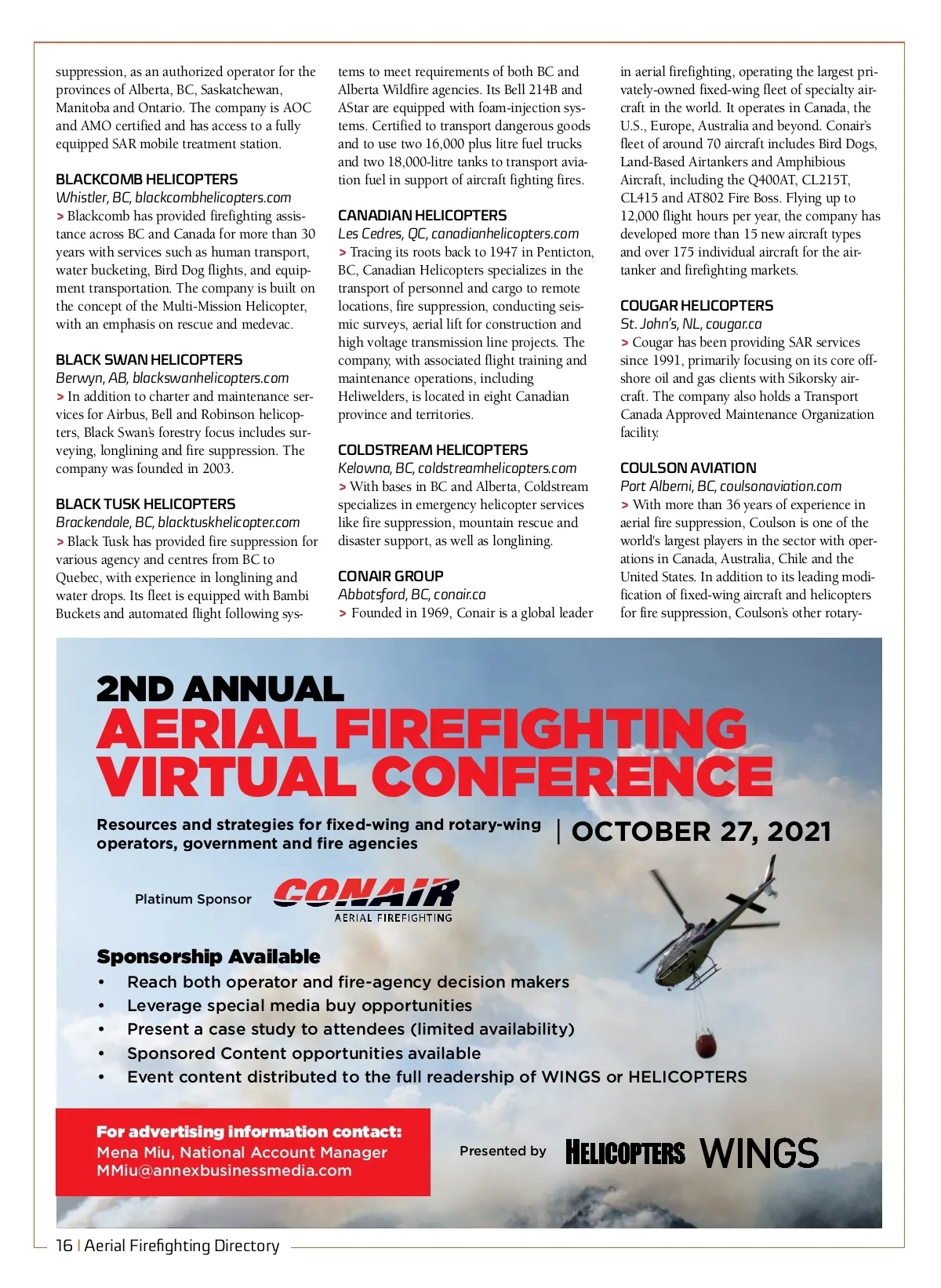 suppression, as an authorized operator for the provinces of Alberta, BC, Saskatchewan, Manitoba and Ontario. The company is AOC and AMO certified and has access to a fully equipped SAR mobile treatment station.

BLACKCOMB HELICOPTERS
Whistler, BC, blackcombhelicopters.com
> Blackcomb has provided firefighting assistance across BC and Canada for more than 30 years with services such as human transport, water bucketing, Bird Dog flights, and equipment transportation. The company is built on the concept of the Multi-Mission Helicopter, with an emphasis on rescue and medevac.

BLACK SWAN HELICOPTERS
Berwyn, AB, blackswanhelicopters.com
> In addition to charter and maintenance services for Airbus, Bell and Robinson helicopters, Black Swan's forestry focus includes surveying, longlining and fire suppression. The company was founded in 2003.

BLACK TUSK HELICOPTERS
Brackendale, BC, blacktuskhelicopter.com
> Black Tusk has provided fire suppression for various agency and centres from BC to Quebec, with experience in longlining and water drops. Its fleet is equipped with Bambi Buckets and automated flight following systems to meet requirements of both BC and Alberta Wildfire agencies. Its Bell 214B and AStar are equipped with foam-injection systems. Certified to transport dangerous goods and to use two 16,000 plus litre fuel trucks and two 18,000-litre tanks to transport aviation fuel in support of aircraft fighting fires.

CANADIAN HELICOPTERS
Les Cedres, QC, canadianhelicopters.com
> Tracing its roots back to 1947 in Penticton, BC, Canadian Helicopters specializes in the transport of personnel and cargo to remote locations, fire suppression, conducting seismic surveys, aerial lift for construction and high voltage transmission line projects. The company, with associated flight training and maintenance operations, including Heliwelders, is located in eight Canadian province and territories.

COLDSTREAM HELICOPTERS
Kelowna, BC, coldstreamhelicopters.com
> With bases in BC and Alberta, Coldstream specializes in emergency helicopter services like fire suppression, mountain rescue and disaster support, as well as longlining.

CONAIR GROUP
Abbotsford, BC, conair.ca
> Founded in 1969, Conair is a global leader in aerial firefighting, operating the largest privately-owned fixed-wing fleet of specialty aircraft in the world. It operates in Canada, the U.S., Europe, Australia and beyond. Conair's fleet of around 70 aircraft includes Bird Dogs, Land-Based Airtankers and Amphibious Aircraft, including the Q400AT, CL215T, CL415 and AT802 Fire Boss. Flying up to 12,000 flight hours per year, the company has developed more than 15 new aircraft types and over 175 individual aircraft for the airtanker and firefighting markets.

COUGAR HELICOPTERS
St. John's, NL, cougar.ca
> Cougar has been providing SAR services since 1991, primarily focusing on its core offshore oil and gas clients with Sikorsky aircraft. The company also holds a Transport Canada Approved Maintenance Organization facility.

COULSON AVIATION
Port Alberni, BC, coulsonaviation.com
> With more than 36 years of experience in aerial fire suppression, Coulson is one of the world's largest players in the sector with operations in Canada, Australia, Chile and the United States. In addition to its leading modification of fixed-wing aircraft and helicopters for fire suppression, Coulson's other rotary-

2ND ANNUAL
AERIAL FIREFIGHTING VIRTUAL CONFERENCE

Resources and strategies for fixed-wing and rotary-wing operators, government and fire agencies | OCTOBER 27, 2021

Platinum Sponsor CONAIR AERIAL FIREFIGHTING

Sponsorship Available
• Reach both operator and fire-agency decision makers
• Leverage special media buy opportunities
• Present a case study to attendees (limited availability)
• Sponsored Content opportunities available
• Event content distributed to the full readership of WINGS or HELICOPTERS

For advertising information contact:
Mena Miu, National Account Manager
MMiu@annexbusinessmedia.com

Presented by HELICOPTERS WINGS

16 | Aerial Firefighting Directory